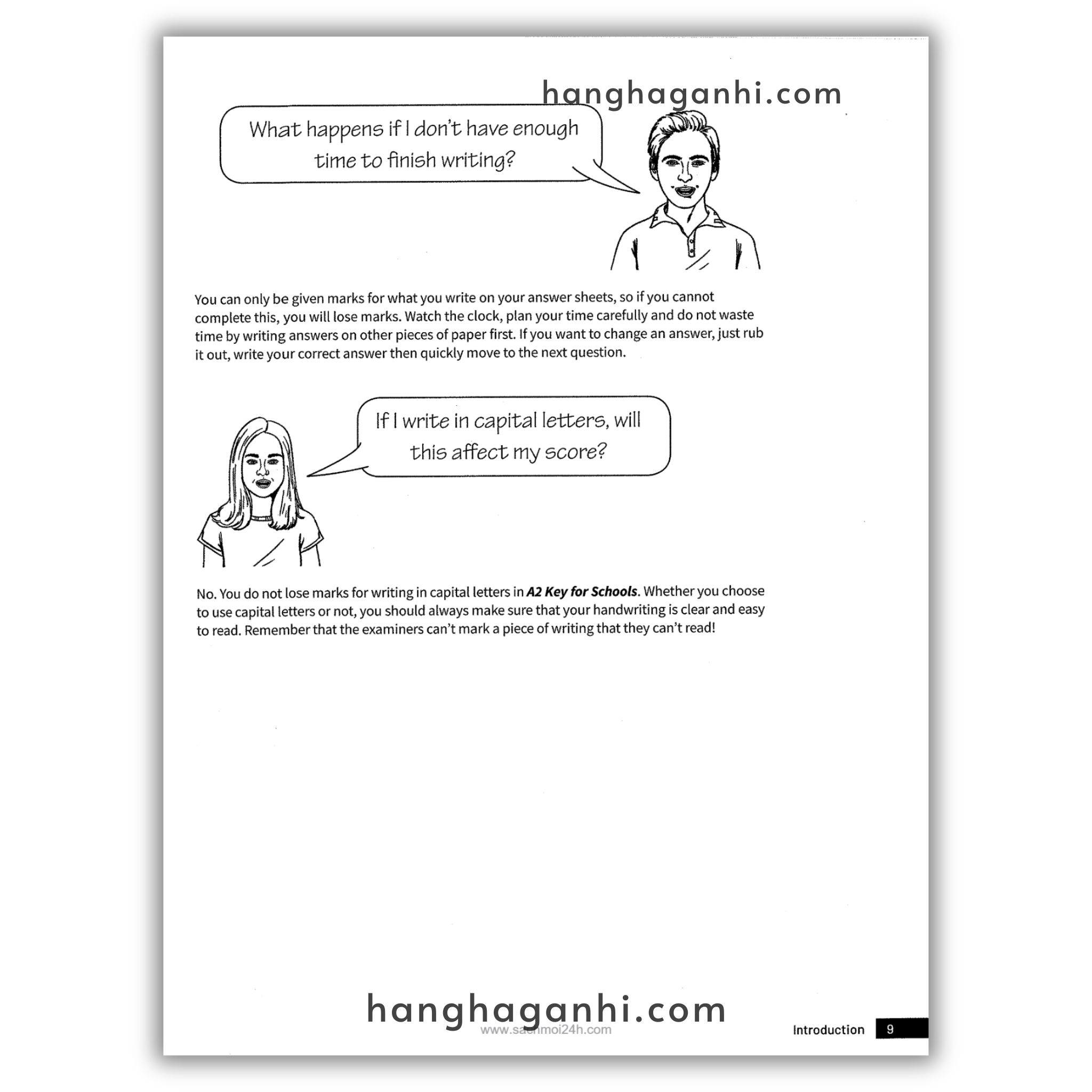 What happens if I don't have enough time to finish writing?

You can only be given marks for what you write on your answer sheets, so if you cannot complete this, you will lose marks. Watch the clock, plan your time carefully and do not waste time by writing answers on other pieces of paper first. If you want to change an answer, just rub it out, write your correct answer then quickly move to the next question.

If I write in capital letters, will this affect my score?

No. You do not lose marks for writing in capital letters in A2 Key for Schools. Whether you choose to use capital letters or not, you should always make sure that your handwriting is clear and easy to read. Remember that the examiners can't mark a piece of writing that they can't read!

Introduction 9

hanghaganhi.com

www.sachmoi24h.com